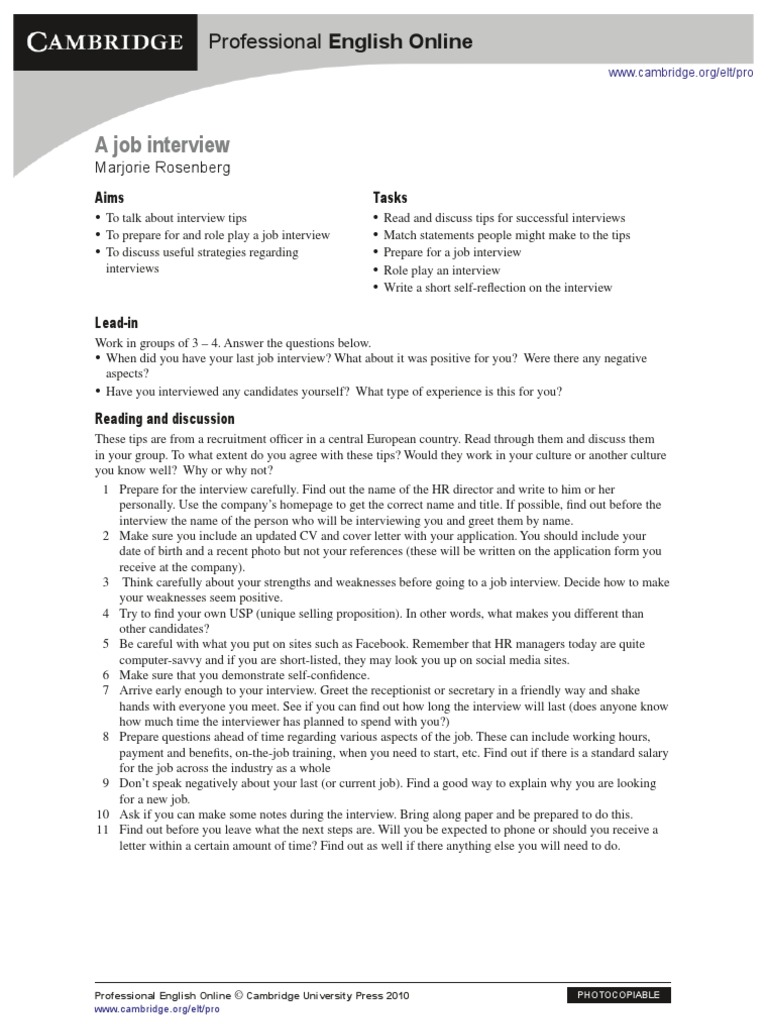 CAMBRIDGE Professional English Online

www.cambridge.org/elt/pro

A job interview
Marjorie Rosenberg

Aims
• To talk about interview tips
• To prepare for and role play a job interview
• To discuss useful strategies regarding interviews

Tasks
• Read and discuss tips for successful interviews
• Match statements people might make to the tips
• Prepare for a job interview
• Role play an interview
• Write a short self-reflection on the interview

Lead-in
Work in groups of 3 – 4. Answer the questions below.
• When did you have your last job interview? What about it was positive for you? Were there any negative aspects?
• Have you interviewed any candidates yourself? What type of experience is this for you?

Reading and discussion
These tips are from a recruitment officer in a central European country. Read through them and discuss them in your group. To what extent do you agree with these tips? Would they work in your culture or another culture you know well? Why or why not?
1 Prepare for the interview carefully. Find out the name of the HR director and write to him or her personally. Use the company's homepage to get the correct name and title. If possible, find out before the interview the name of the person who will be interviewing you and greet them by name.
2 Make sure you include an updated CV and cover letter with your application. You should include your date of birth and a recent photo but not your references (these will be written on the application form you receive at the company).
3 Think carefully about your strengths and weaknesses before going to a job interview. Decide how to make your weaknesses seem positive.
4 Try to find your own USP (unique selling proposition). In other words, what makes you different than other candidates?
5 Be careful with what you put on sites such as Facebook. Remember that HR managers today are quite computer-savvy and if you are short-listed, they may look you up on social media sites.
6 Make sure that you demonstrate self-confidence.
7 Arrive early enough to your interview. Greet the receptionist or secretary in a friendly way and shake hands with everyone you meet. See if you can find out how long the interview will last (does anyone know how much time the interviewer has planned to spend with you?)
8 Prepare questions ahead of time regarding various aspects of the job. These can include working hours, payment and benefits, on-the-job training, when you need to start, etc. Find out if there is a standard salary for the job across the industry as a whole
9 Don't speak negatively about your last (or current job). Find a good way to explain why you are looking for a new job.
10 Ask if you can make some notes during the interview. Bring along paper and be prepared to do this.
11 Find out before you leave what the next steps are. Will you be expected to phone or should you receive a letter within a certain amount of time? Find out as well if there anything else you will need to do.

Professional English Online © Cambridge University Press 2010
www.cambridge.org/elt/pro
PHOTOCOPIABLE